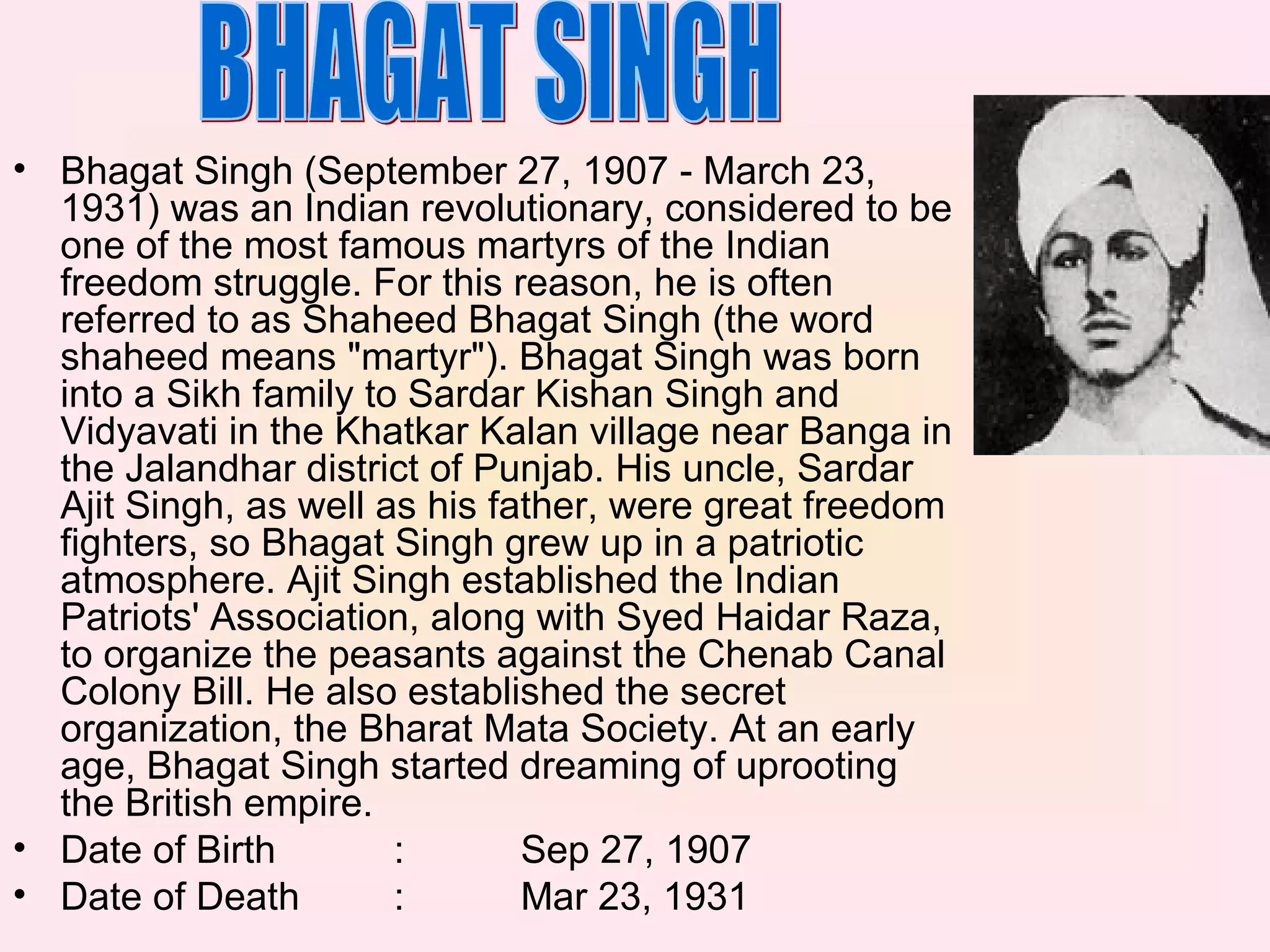 BHAGAT SINGH

• Bhagat Singh (September 27, 1907 - March 23, 1931) was an Indian revolutionary, considered to be one of the most famous martyrs of the Indian freedom struggle. For this reason, he is often referred to as Shaheed Bhagat Singh (the word shaheed means "martyr"). Bhagat Singh was born into a Sikh family to Sardar Kishan Singh and Vidyavati in the Khatkar Kalan village near Banga in the Jalandhar district of Punjab. His uncle, Sardar Ajit Singh, as well as his father, were great freedom fighters, so Bhagat Singh grew up in a patriotic atmosphere. Ajit Singh established the Indian Patriots' Association, along with Syed Haidar Raza, to organize the peasants against the Chenab Canal Colony Bill. He also established the secret organization, the Bharat Mata Society. At an early age, Bhagat Singh started dreaming of uprooting the British empire.
• Date of Birth : Sep 27, 1907
• Date of Death : Mar 23, 1931